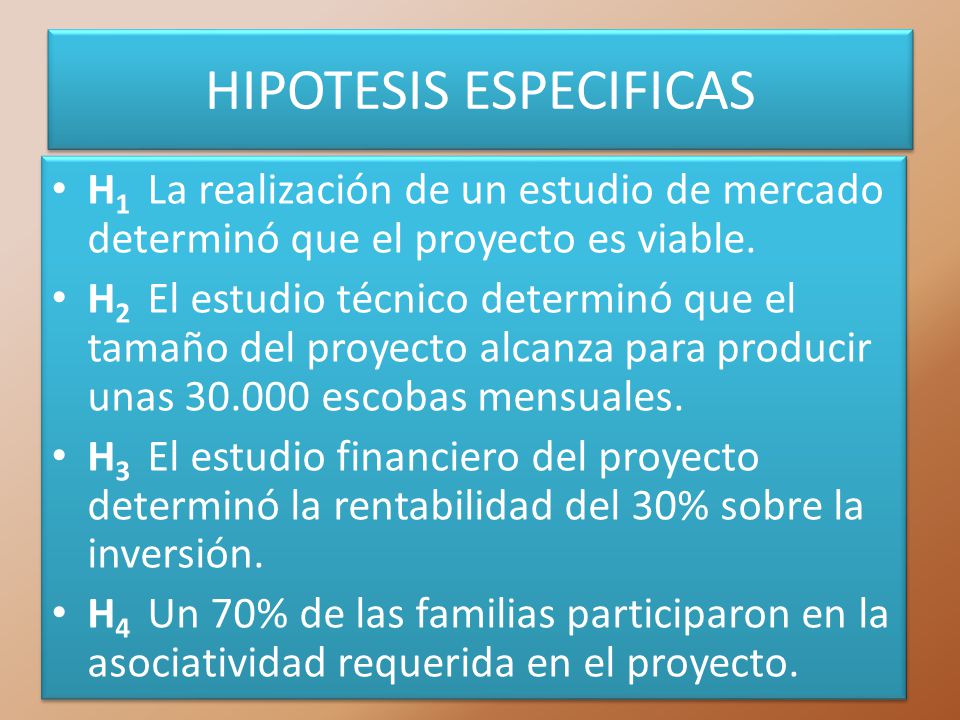 HIPOTESIS ESPECIFICAS

• $H_1$ La realización de un estudio de mercado determinó que el proyecto es viable.
• $H_2$ El estudio técnico determinó que el tamaño del proyecto alcanza para producir unas 30.000 escobas mensuales.
• $H_3$ El estudio financiero del proyecto determinó la rentabilidad del 30% sobre la inversión.
• $H_4$ Un 70% de las familias participaron en la asociatividad requerida en el proyecto.